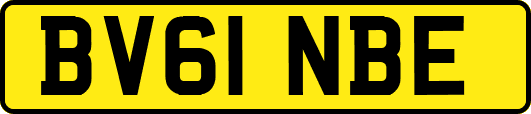 BV61 NBE